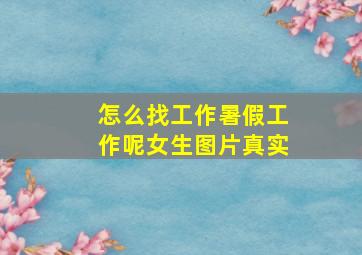 怎么找工作暑假工作呢女生图片真实